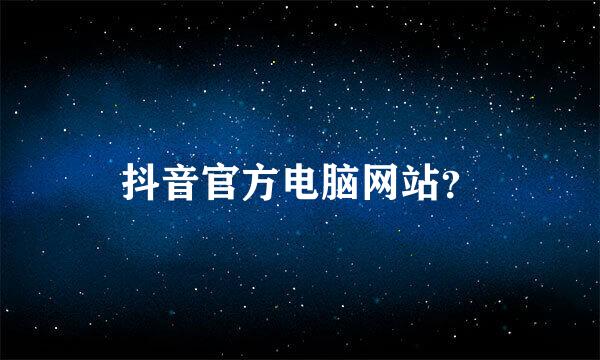 抖音官方电脑网站?